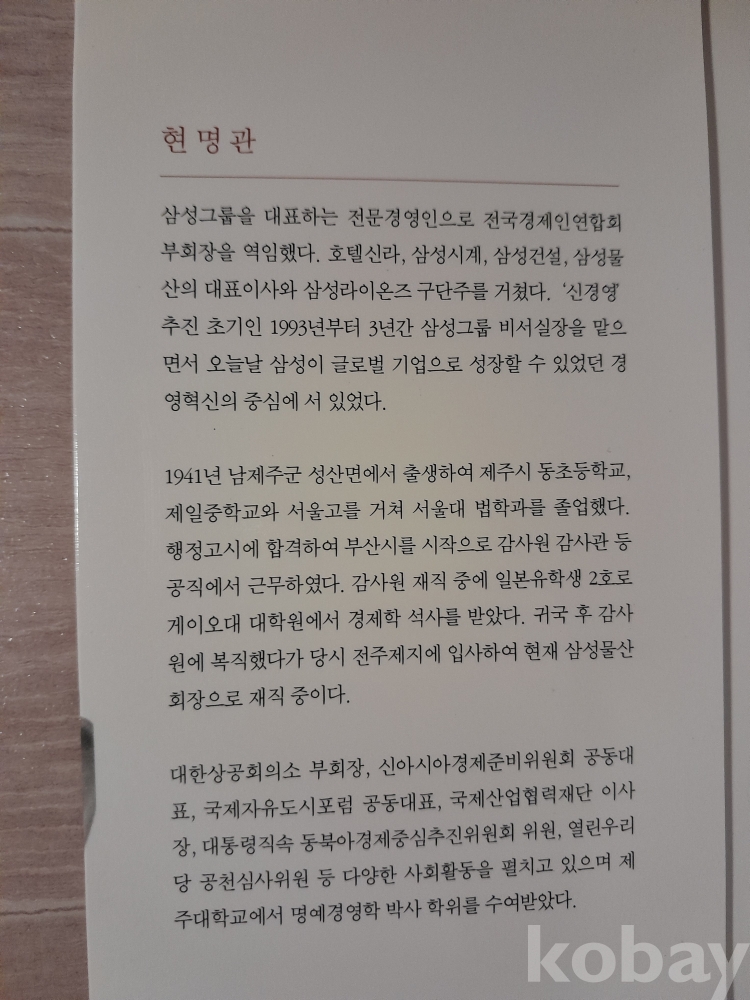 현명관

삼성그룹을 대표하는 전문경영인으로 전국경제인연합회 부회장을 역임했다. 호텔신라, 삼성시계, 삼성건설, 삼성물산의 대표이사와 삼성라이온즈 구단주를 거쳤다. '신경영' 추진 초기인 1993년부터 3년간 삼성그룹 비서실장을 맡으면서 오늘날 삼성이 글로벌 기업으로 성장할 수 있었던 경영혁신의 중심에 서 있었다.

1941년 남제주군 성산면에서 출생하여 제주시 동초등학교, 제일중학교와 서울고를 거쳐 서울대 법학과를 졸업했다. 행정고시에 합격하여 부산시를 시작으로 감사원 감사관 등 공직에서 근무하였다. 감사원 재직 중에 일본유학생 2호로 게이오대 대학원에서 경제학 석사를 받았다. 귀국 후 감사원에 복직했다가 당시 전주제지에 입사하여 현재 삼성물산 회장으로 재직 중이다.

대한상공회의소 부회장, 신아시아경제준비위원회 공동대표, 국제자유도시포럼 공동대표, 국제산업협력재단 이사장, 대통령직속 동북아경제중심추진위원회 위원, 열린우리당 공천심사위원 등 다양한 사회활동을 펼치고 있으며 제주대학교에서 명예경영학 박사 학위를 수여받았다.

kobay